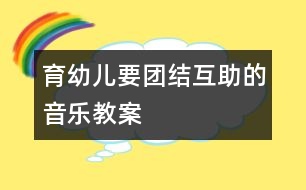 育幼儿要团结互助的音乐教案